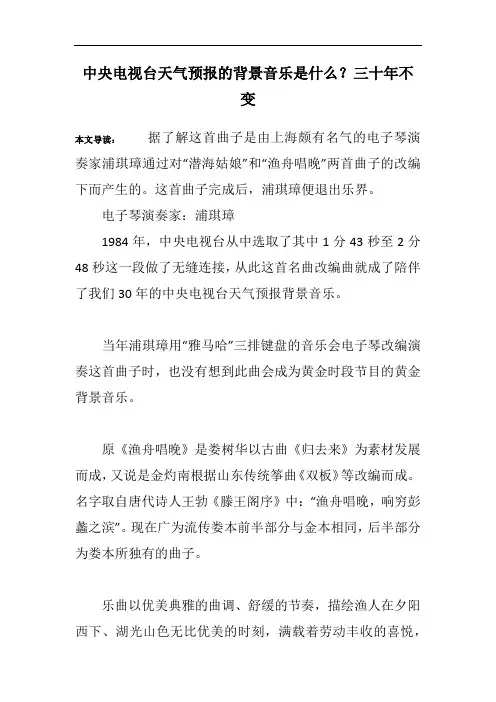 中央电视台天气预报的背景音乐是什么？三十年不变

本文导读：　据了解这首曲子是由上海颇有名气的电子琴演奏家浦琪璋通过对“潜海姑娘”和“渔舟唱晚”两首曲子的改编下而产生的。这首曲子完成后，浦琪璋便退出乐界。

电子琴演奏家：浦琪璋

1984 年，中央电视台从中选取了其中 1 分 43 秒至 2 分 48 秒这一段做了无缝连接，从此这首名曲改编曲就成了陪伴了我们 30 年的中央电视台天气预报背景音乐。

当年浦琪璋用“雅马哈”三排键盘的音乐会电子琴改编演奏这首曲子时，也没有想到此曲会成为黄金时段节目的黄金背景音乐。

原《渔舟唱晚》是娄树华以古曲《归去来》为素材发展而成，又说是金灼南根据山东传统筝曲《双板》等改编而成。名字取自唐代诗人王勃《滕王阁序》中：“渔舟唱晚，响穷彭蠡之滨”。现在广为流传娄本前半部分与金本相同，后半部分为娄本所独有的曲子。

乐曲以优美典雅的曲调、舒缓的节奏，描绘渔人在夕阳西下、湖光山色无比优美的时刻，满载着劳动丰收的喜悦，